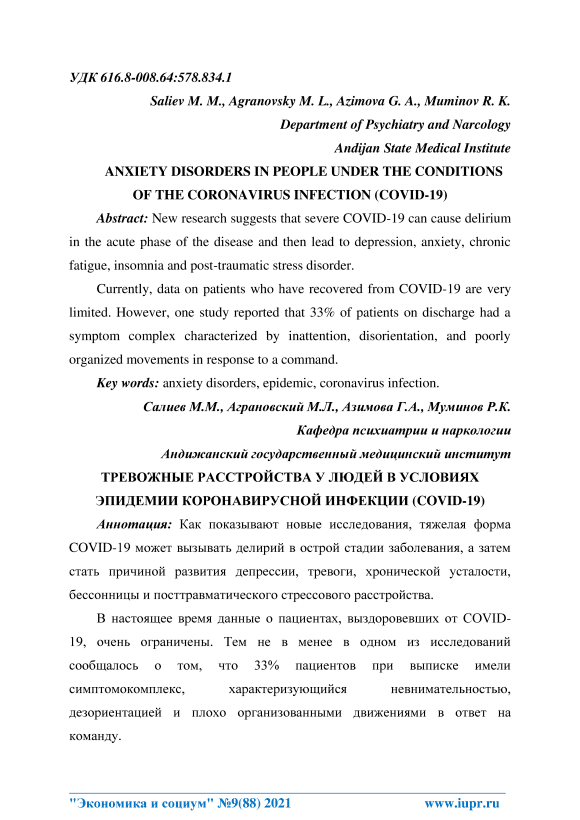 УДК 616.8-008.64:578.834.1

Saliev M. M., Agranovsky M. L., Azimova G. A., Muminov R. K.

Department of Psychiatry and Narcology

Andijan State Medical Institute

ANXIETY DISORDERS IN PEOPLE UNDER THE CONDITIONS OF THE CORONAVIRUS INFECTION (COVID-19)

Abstract: New research suggests that severe COVID-19 can cause delirium in the acute phase of the disease and then lead to depression, anxiety, chronic fatigue, insomnia and post-traumatic stress disorder.

Currently, data on patients who have recovered from COVID-19 are very limited. However, one study reported that 33% of patients on discharge had a symptom complex characterized by inattention, disorientation, and poorly organized movements in response to a command.

Key words: anxiety disorders, epidemic, coronavirus infection.

Салиев М.М., Аграновский М.Л., Азимова Г.А., Муминов Р.К.

Кафедра психиатрии и наркологии

Андижанский государственный медицинский институт

ТРЕВОЖНЫЕ РАССТРОЙСТВА У ЛЮДЕЙ В УСЛОВИЯХ ЭПИДЕМИИ КОРОНАВИРУСНОЙ ИНФЕКЦИИ (COVID-19)

Аннотация: Как показывают новые исследования, тяжелая форма COVID-19 может вызывать делирий в острой стадии заболевания, а затем стать причиной развития депрессии, тревоги, хронической усталости, бессонницы и посттравматического стрессового расстройства.

В настоящее время данные о пациентах, выздоровевших от COVID-19, очень ограничены. Тем не в менее в одном из исследований сообщалось о том, что 33% пациентов при выписке имели симптомокомплекс, характеризующийся невнимательностью, дезориентацией и плохо организованными движениями в ответ на команду.

"Экономика и социум" №9(88) 2021 www.iupr.ru